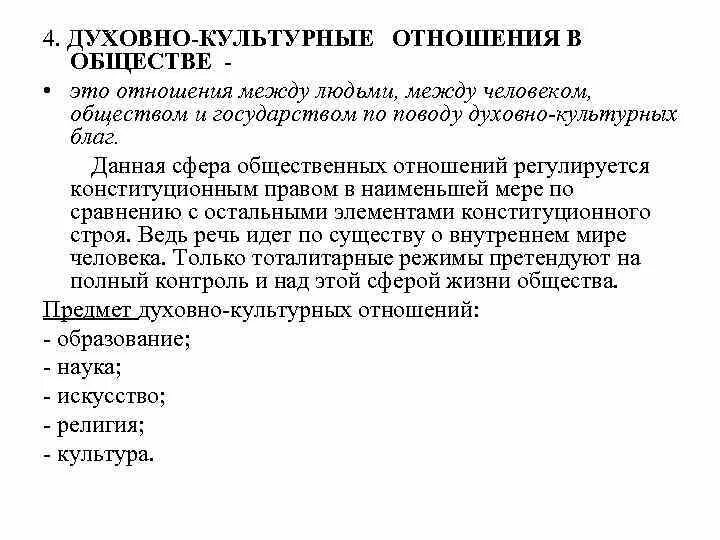 4. ДУХОВНО-КУЛЬТУРНЫЕ ОТНОШЕНИЯ В ОБЩЕСТВЕ -

• это отношения между людьми, между человеком, обществом и государством по поводу духовно-культурных благ.

Данная сфера общественных отношений регулируется конституционным правом в наименьшей мере по сравнению с остальными элементами конституционного строя. Ведь речь идет по существу о внутреннем мире человека. Только тоталитарные режимы претендуют на полный контроль и над этой сферой жизни общества.

Предмет духовно-культурных отношений:
- образование;
- наука;
- искусство;
- религия;
- культура.